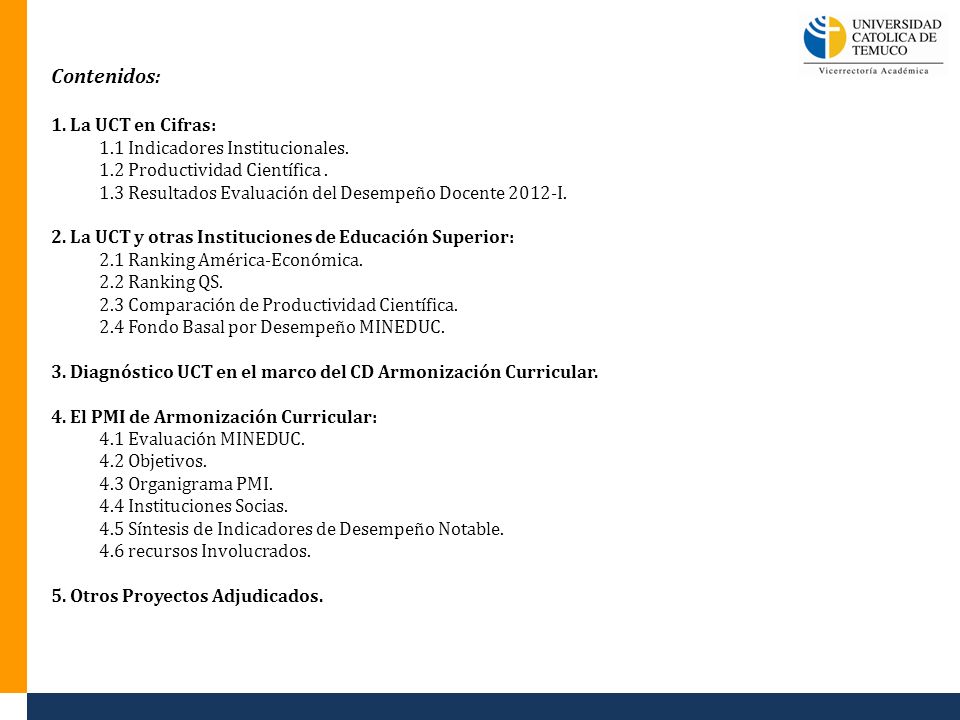 UNIVERSIDAD CATOLICA DE TEMUCO
Vicerrectoría Académica

Contenidos:

1. La UCT en Cifras:
1.1 Indicadores Institucionales.
1.2 Productividad Científica .
1.3 Resultados Evaluación del Desempeño Docente 2012-I.

2. La UCT y otras Instituciones de Educación Superior:
2.1 Ranking América-Económica.
2.2 Ranking QS.
2.3 Comparación de Productividad Científica.
2.4 Fondo Basal por Desempeño MINEDUC.

3. Diagnóstico UCT en el marco del CD Armonización Curricular.

4. El PMI de Armonización Curricular:
4.1 Evaluación MINEDUC.
4.2 Objetivos.
4.3 Organigrama PMI.
4.4 Instituciones Socias.
4.5 Síntesis de Indicadores de Desempeño Notable.
4.6 recursos Involucrados.

5. Otros Proyectos Adjudicados.